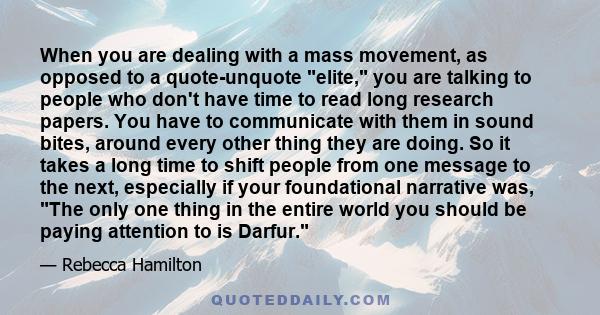 When you are dealing with a mass movement, as opposed to a quote-unquote "elite," you are talking to people who don't have time to read long research papers. You have to communicate with them in sound bites, around every other thing they are doing. So it takes a long time to shift people from one message to the next, especially if your foundational narrative was, "The only one thing in the entire world you should be paying attention to is Darfur."

— Rebecca Hamilton

QUOTEDDAILY.COM